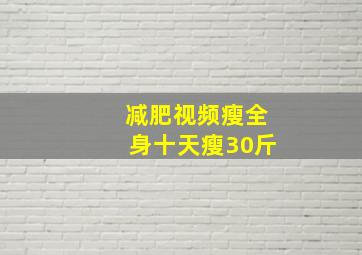 减肥视频瘦全身十天瘦30斤